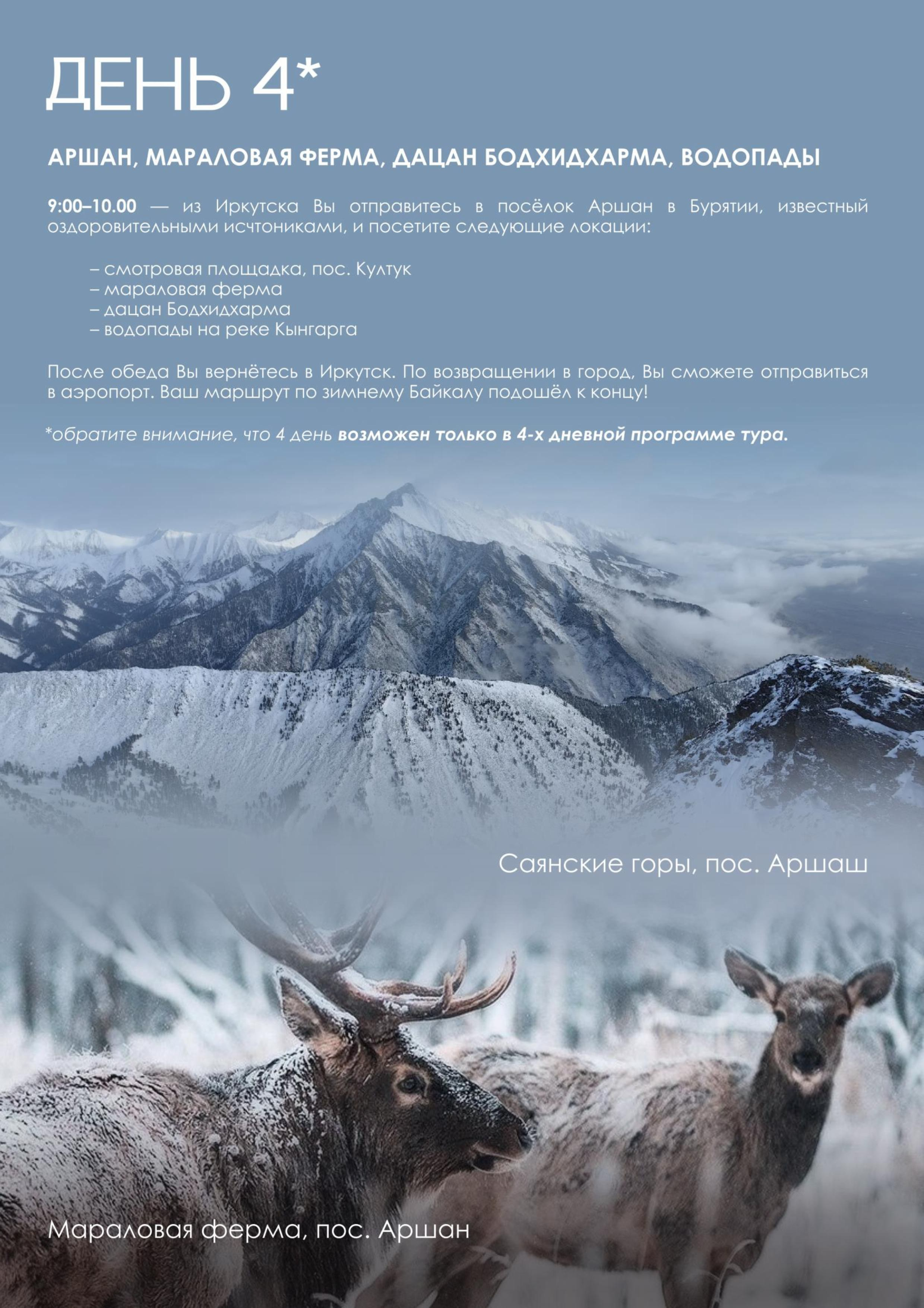 ДЕНЬ 4*

АРШАН, МАРАЛОВАЯ ФЕРМА, ДАЦАН БОДХИДХАРМА, ВОДОПАДЫ

9:00–10.00 — из Иркутска Вы отправитесь в посёлок Аршан в Бурятии, известный оздоровительными исчтониками, и посетите следующие локации:

– смотровая площадка, пос. Култук
– мараловая ферма
– дацан Бодхидхарма
– водопады на реке Кынгарга

После обеда Вы вернётесь в Иркутск. По возвращении в город, Вы сможете отправиться в аэропорт. Ваш маршрут по зимнему Байкалу подошёл к концу!

*обратите внимание, что 4 день возможен только в 4-х дневной программе тура.

Саянские горы, пос. Аршаш

Мараловая ферма, пос. Аршан